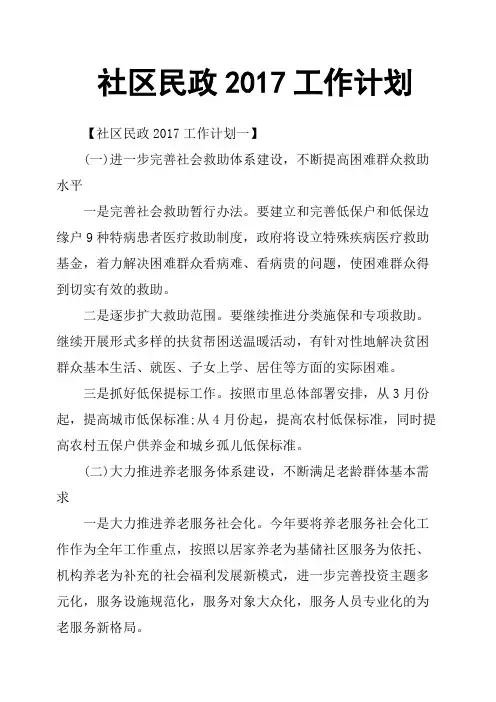 社区民政 2017 工作计划

【社区民政 2017 工作计划一】

(一)进一步完善社会救助体系建设，不断提高困难群众救助水平

一是完善社会救助暂行办法。要建立和完善低保户和低保边缘户 9 种特病患者医疗救助制度，政府将设立特殊疾病医疗救助基金，着力解决困难群众看病难、看病贵的问题，使困难群众得到切实有效的救助。

二是逐步扩大救助范围。要继续推进分类施保和专项救助。继续开展形式多样的扶贫帮困送温暖活动，有针对性地解决贫困群众基本生活、就医、子女上学、居住等方面的实际困难。

三是抓好低保提标工作。按照市里总体部署安排，从 3 月份起，提高城市低保标准;从 4 月份起，提高农村低保标准，同时提高农村五保户供养金和城乡孤儿低保标准。

(二)大力推进养老服务体系建设，不断满足老龄群体基本需求

一是大力推进养老服务社会化。今年要将养老服务社会化工作作为全年工作重点，按照以居家养老为基储社区服务为依托、机构养老为补充的社会福利发展新模式，进一步完善投资主题多元化，服务设施规范化，服务对象大众化，服务人员专业化的为老服务新格局。